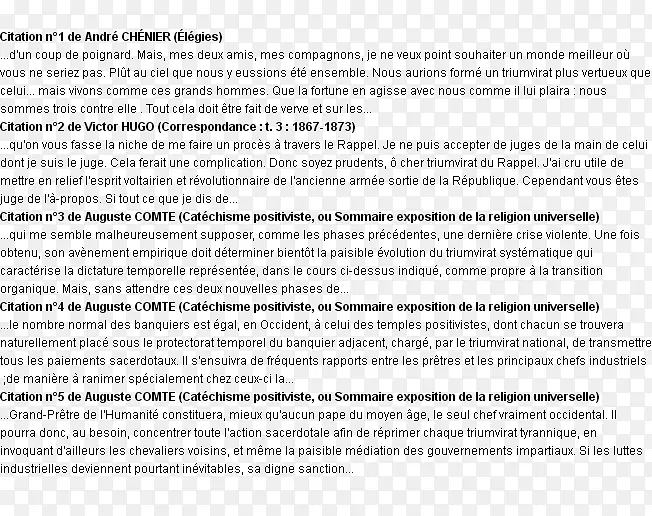 Citation n°1 de André CHÉNIER (Élégies)
...d'un coup de poignard. Mais, mes deux amis, mes compagnons, je ne veux point souhaiter un monde meilleur où vous ne seriez pas. Plût au ciel que nous y eussions été ensemble. Nous aurions formé un triumvirat plus vertueux que celui... mais vivons comme ces grands hommes. Que la fortune en agisse avec nous comme il lui plaira : nous sommes trois contre elle . Tout cela doit être fait de verve et sur les...
Citation n°2 de Victor HUGO (Correspondance : t. 3 : 1867-1873)
...qu'on vous fasse la niche de me faire un procès à travers le Rappel. Je ne puis accepter de juges de la main de celui dont je suis le juge. Cela ferait une complication. Donc soyez prudents, ô cher triumvirat du Rappel. J'ai cru utile de mettre en relief l'esprit voltairien et révolutionnaire de l'ancienne armée sortie de la République. Cependant vous êtes juge de l'à-propos. Si tout ce que je dis de...
Citation n°3 de Auguste COMTE (Catéchisme positiviste, ou Sommaire exposition de la religion universelle)
...qui me semble malheureusement supposer, comme les phases précédentes, une dernière crise violente. Une fois obtenu, son avènement empirique doit déterminer bientôt la paisible évolution du triumvirat systématique qui caractérise la dictature temporelle représentée, dans le cours ci-dessus indiqué, comme propre à la transition organique. Mais, sans attendre ces deux nouvelles phases de...
Citation n°4 de Auguste COMTE (Catéchisme positiviste, ou Sommaire exposition de la religion universelle)
...le nombre normal des banquiers est égal, en Occident, à celui des temples positivistes, dont chacun se trouvera naturellement placé sous le protectorat temporel du banquier adjacent, chargé, par le triumvirat national, de transmettre tous les paiements sacerdotaux. Il s'ensuivra de fréquents rapports entre les prêtres et les principaux chefs industriels ;de manière à ranimer spécialement chez ceux-ci la...
Citation n°5 de Auguste COMTE (Catéchisme positiviste, ou Sommaire exposition de la religion universelle)
...Grand-Prêtre de l'Humanité constituera, mieux qu'aucun pape du moyen âge, le seul chef vraiment occidental. Il pourra donc, au besoin, concentrer toute l'action sacerdotale afin de réprimer chaque triumvirat tyrannique, en invoquant d'ailleurs les chevaliers voisins, et même la paisible médiation des gouvernements impartiaux. Si les luttes industrielles deviennent pourtant inévitables, sa digne sanction...